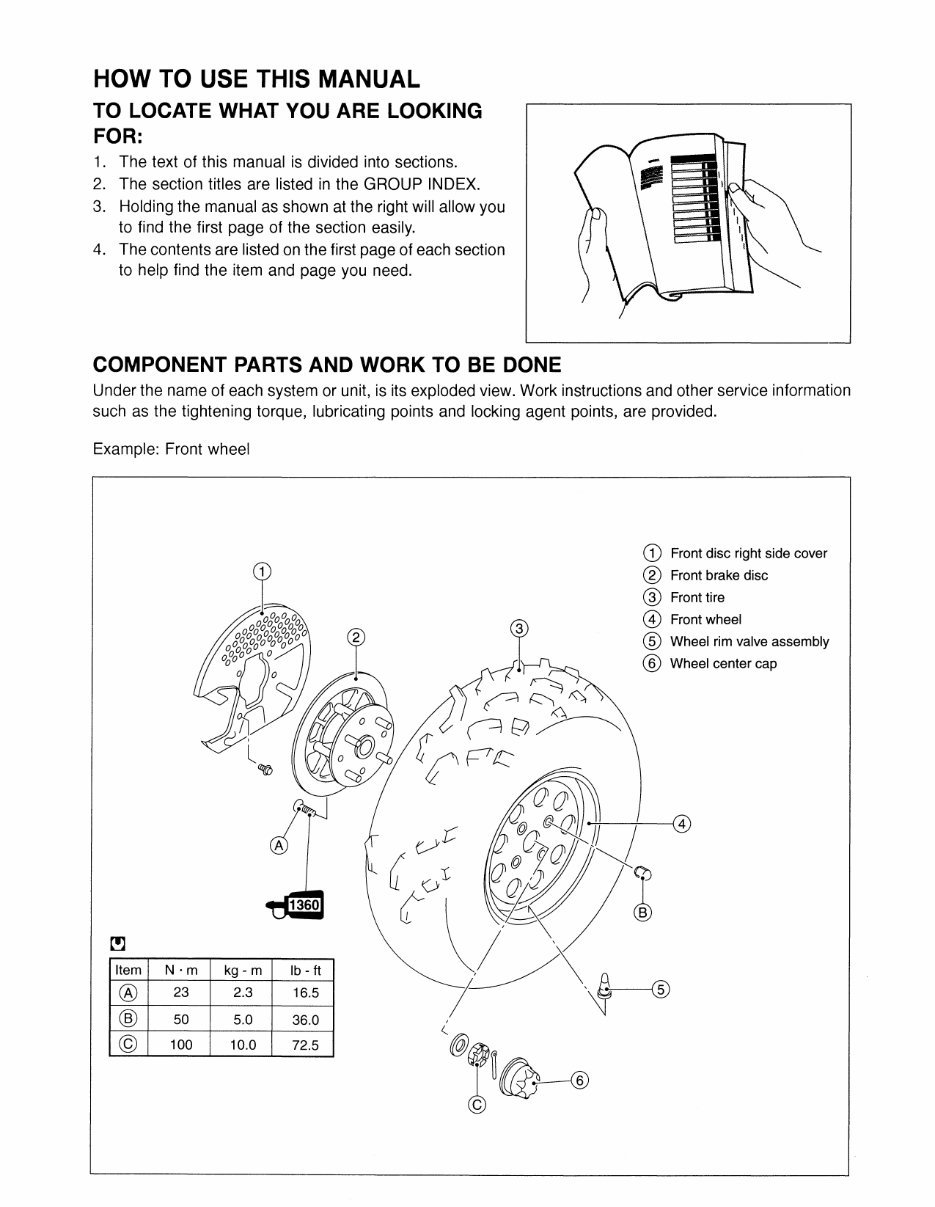 HOW TO USE THIS MANUAL

TO LOCATE WHAT YOU ARE LOOKING FOR:

1. The text of this manual is divided into sections.
2. The section titles are listed in the GROUP INDEX.
3. Holding the manual as shown at the right will allow you to find the first page of the section easily.
4. The contents are listed on the first page of each section to help find the item and page you need.

COMPONENT PARTS AND WORK TO BE DONE

Under the name of each system or unit, is its exploded view. Work instructions and other service information such as the tightening torque, lubricating points and locking agent points, are provided.

Example: Front wheel

① Front disc right side cover
② Front brake disc
③ Front tire
④ Front wheel
⑤ Wheel rim valve assembly
⑥ Wheel center cap

①
②
③
④
⑤
⑥
Ⓐ
Ⓑ
Ⓒ
1360

| Item | N · m | kg - m | lb - ft |
|---|---|---|---|
| Ⓐ | 23 | 2.3 | 16.5 |
| Ⓑ | 50 | 5.0 | 36.0 |
| Ⓒ | 100 | 10.0 | 72.5 |